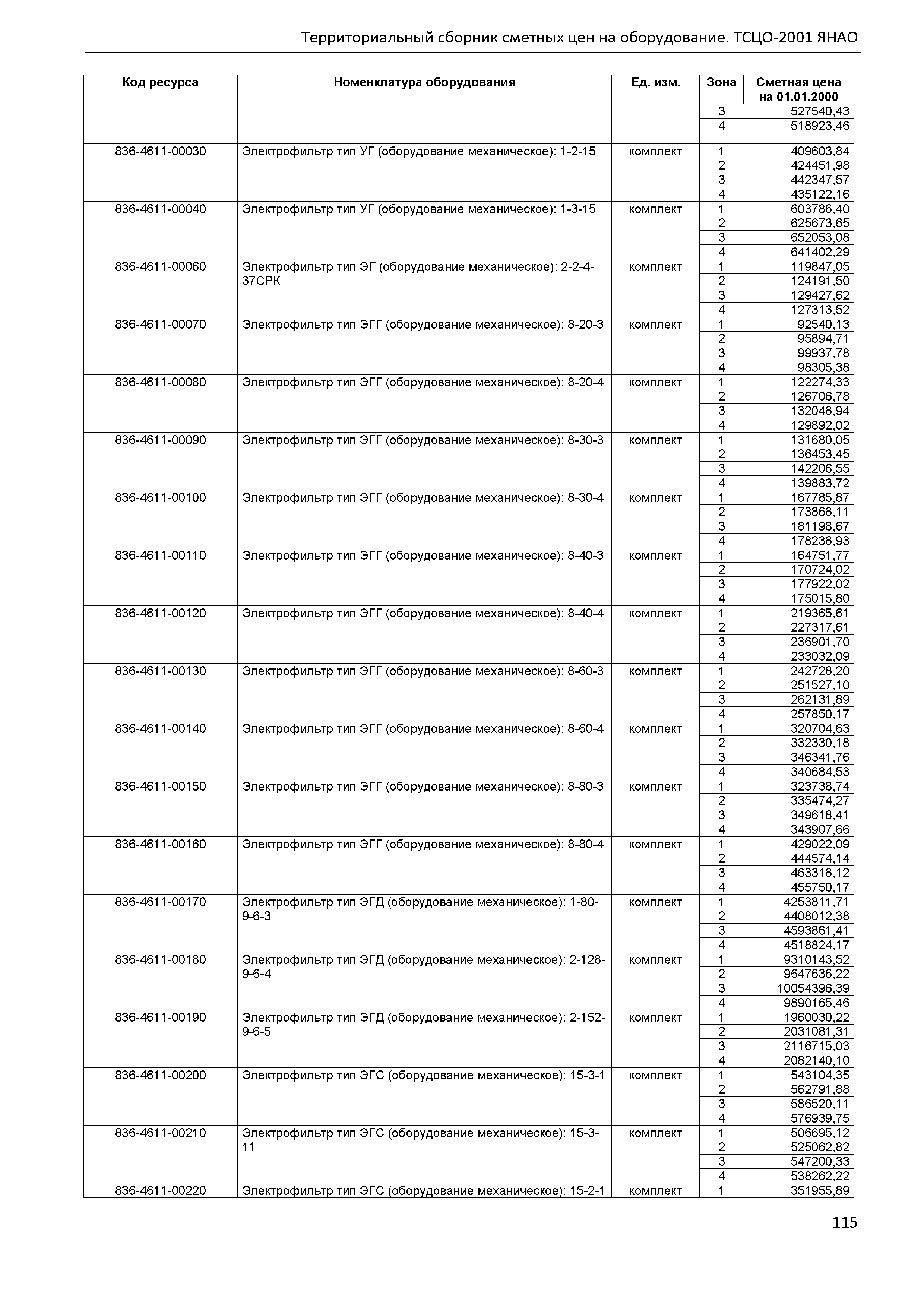 Территориальный сборник сметных цен на оборудование. ТСЦО-2001 ЯНАО

| Код ресурса | Номенклатура оборудования | Ед. изм. | Зона | Сметная цена на 01.01.2000 |
|---|---|---|---|---|
| | | | 3 | 527540,43 |
| | | | 4 | 518923,46 |
| 836-4611-00030 | Электрофильтр тип УГ (оборудование механическое): 1-2-15 | комплект | 1 | 409603,84 |
| | | | 2 | 424451,98 |
| | | | 3 | 442347,57 |
| | | | 4 | 435122,16 |
| 836-4611-00040 | Электрофильтр тип УГ (оборудование механическое): 1-3-15 | комплект | 1 | 603786,40 |
| | | | 2 | 625673,65 |
| | | | 3 | 652053,08 |
| | | | 4 | 641402,29 |
| 836-4611-00060 | Электрофильтр тип ЭГ (оборудование механическое): 2-2-4-37СРК | комплект | 1 | 119847,05 |
| | | | 2 | 124191,50 |
| | | | 3 | 129427,62 |
| | | | 4 | 127313,52 |
| 836-4611-00070 | Электрофильтр тип ЭГГ (оборудование механическое): 8-20-3 | комплект | 1 | 92540,13 |
| | | | 2 | 95894,71 |
| | | | 3 | 99937,78 |
| | | | 4 | 98305,38 |
| 836-4611-00080 | Электрофильтр тип ЭГГ (оборудование механическое): 8-20-4 | комплект | 1 | 122274,33 |
| | | | 2 | 126706,78 |
| | | | 3 | 132048,94 |
| | | | 4 | 129892,02 |
| 836-4611-00090 | Электрофильтр тип ЭГГ (оборудование механическое): 8-30-3 | комплект | 1 | 131680,05 |
| | | | 2 | 136453,45 |
| | | | 3 | 142206,55 |
| | | | 4 | 139883,72 |
| 836-4611-00100 | Электрофильтр тип ЭГГ (оборудование механическое): 8-30-4 | комплект | 1 | 167785,87 |
| | | | 2 | 173868,11 |
| | | | 3 | 181198,67 |
| | | | 4 | 178238,93 |
| 836-4611-00110 | Электрофильтр тип ЭГГ (оборудование механическое): 8-40-3 | комплект | 1 | 164751,77 |
| | | | 2 | 170724,02 |
| | | | 3 | 177922,02 |
| | | | 4 | 175015,80 |
| 836-4611-00120 | Электрофильтр тип ЭГГ (оборудование механическое): 8-40-4 | комплект | 1 | 219365,61 |
| | | | 2 | 227317,61 |
| | | | 3 | 236901,70 |
| | | | 4 | 233032,09 |
| 836-4611-00130 | Электрофильтр тип ЭГГ (оборудование механическое): 8-60-3 | комплект | 1 | 242728,20 |
| | | | 2 | 251527,10 |
| | | | 3 | 262131,89 |
| | | | 4 | 257850,17 |
| 836-4611-00140 | Электрофильтр тип ЭГГ (оборудование механическое): 8-60-4 | комплект | 1 | 320704,63 |
| | | | 2 | 332330,18 |
| | | | 3 | 346341,76 |
| | | | 4 | 340684,53 |
| 836-4611-00150 | Электрофильтр тип ЭГГ (оборудование механическое): 8-80-3 | комплект | 1 | 323738,74 |
| | | | 2 | 335474,27 |
| | | | 3 | 349618,41 |
| | | | 4 | 343907,66 |
| 836-4611-00160 | Электрофильтр тип ЭГГ (оборудование механическое): 8-80-4 | комплект | 1 | 429022,09 |
| | | | 2 | 444574,14 |
| | | | 3 | 463318,12 |
| | | | 4 | 455750,17 |
| 836-4611-00170 | Электрофильтр тип ЭГД (оборудование механическое): 1-80-9-6-3 | комплект | 1 | 4253811,71 |
| | | | 2 | 4408012,38 |
| | | | 3 | 4593861,41 |
| | | | 4 | 4518824,17 |
| 836-4611-00180 | Электрофильтр тип ЭГД (оборудование механическое): 2-128-9-6-4 | комплект | 1 | 9310143,52 |
| | | | 2 | 9647636,22 |
| | | | 3 | 10054396,39 |
| | | | 4 | 9890165,46 |
| 836-4611-00190 | Электрофильтр тип ЭГД (оборудование механическое): 2-152-9-6-5 | комплект | 1 | 1960030,22 |
| | | | 2 | 2031081,31 |
| | | | 3 | 2116715,03 |
| | | | 4 | 2082140,10 |
| 836-4611-00200 | Электрофильтр тип ЭГС (оборудование механическое): 15-3-1 | комплект | 1 | 543104,35 |
| | | | 2 | 562791,88 |
| | | | 3 | 586520,11 |
| | | | 4 | 576939,75 |
| 836-4611-00210 | Электрофильтр тип ЭГС (оборудование механическое): 15-3-11 | комплект | 1 | 506695,12 |
| | | | 2 | 525062,82 |
| | | | 3 | 547200,33 |
| | | | 4 | 538262,22 |
| 836-4611-00220 | Электрофильтр тип ЭГС (оборудование механическое): 15-2-1 | комплект | 1 | 351955,89 |

115